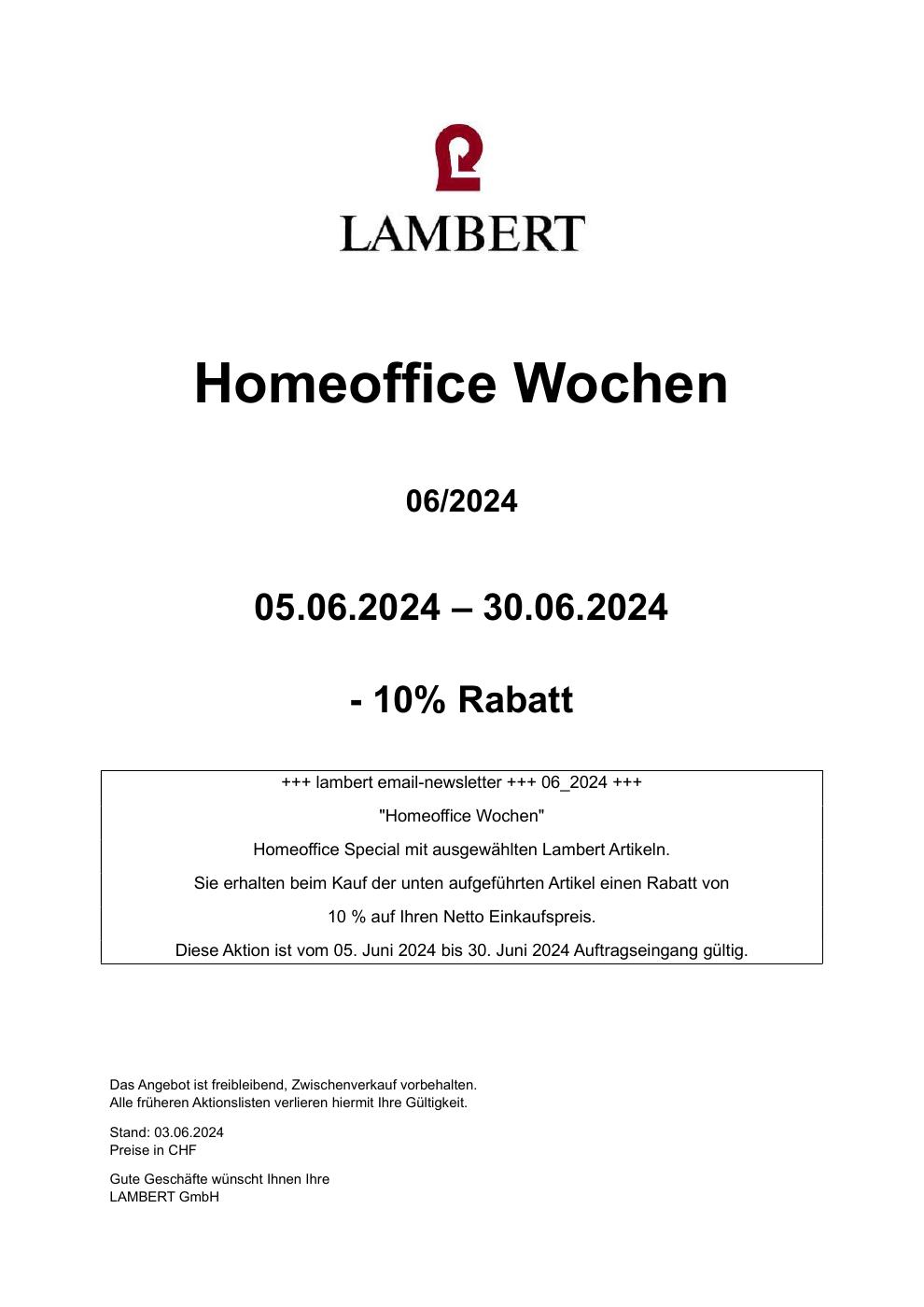 LAMBERT

Homeoffice Wochen

06/2024

05.06.2024 – 30.06.2024

- 10% Rabatt

+++ lambert email-newsletter +++ 06_2024 +++

"Homeoffice Wochen"

Homeoffice Special mit ausgewählten Lambert Artikeln.

Sie erhalten beim Kauf der unten aufgeführten Artikel einen Rabatt von

10 % auf Ihren Netto Einkaufspreis.

Diese Aktion ist vom 05. Juni 2024 bis 30. Juni 2024 Auftragseingang gültig.

Das Angebot ist freibleibend, Zwischenverkauf vorbehalten.
Alle früheren Aktionslisten verlieren hiermit Ihre Gültigkeit.

Stand: 03.06.2024
Preise in CHF

Gute Geschäfte wünscht Ihnen Ihre
LAMBERT GmbH